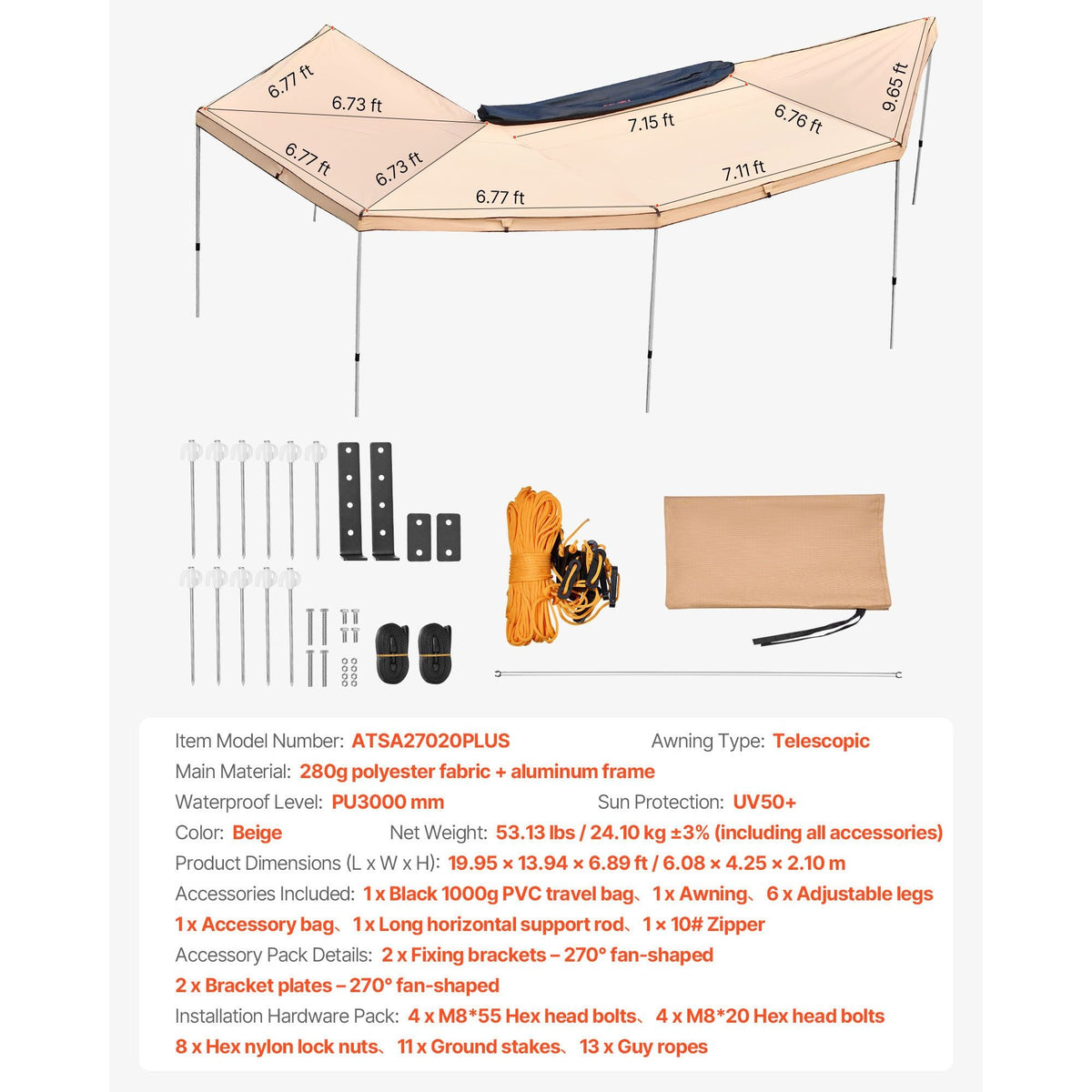 6.77 ft

6.73 ft

6.77 ft

6.73 ft

6.77 ft

7.15 ft

6.76 ft

9.65 ft

7.11 ft

Item Model Number: ATSA27020PLUS Awning Type: Telescopic

Main Material: 280g polyester fabric + aluminum frame

Waterproof Level: PU3000 mm Sun Protection: UV50+

Color: Beige Net Weight: 53.13 lbs / 24.10 kg ±3% (including all accessories)

Product Dimensions (L x W x H): 19.95 × 13.94 × 6.89 ft / 6.08 × 4.25 × 2.10 m

Accessories Included: 1 x Black 1000g PVC travel bag、1 x Awning、6 x Adjustable legs 1 x Accessory bag、1 x Long horizontal support rod、1 × 10# Zipper

Accessory Pack Details: 2 x Fixing brackets – 270° fan-shaped 2 x Bracket plates – 270° fan-shaped

Installation Hardware Pack: 4 x M8*55 Hex head bolts、4 x M8*20 Hex head bolts 8 x Hex nylon lock nuts、11 x Ground stakes、13 x Guy ropes